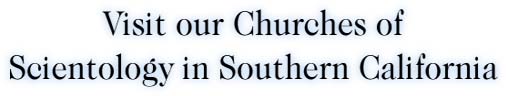 Visit our Churches of Scientology in Southern California